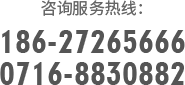 咨询服务热线：

186-27265666
0716-8830882